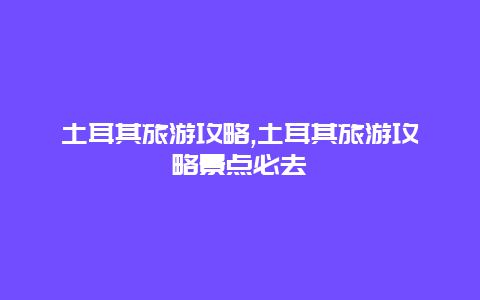 土耳其旅游攻略,土耳其旅游攻略景点必去